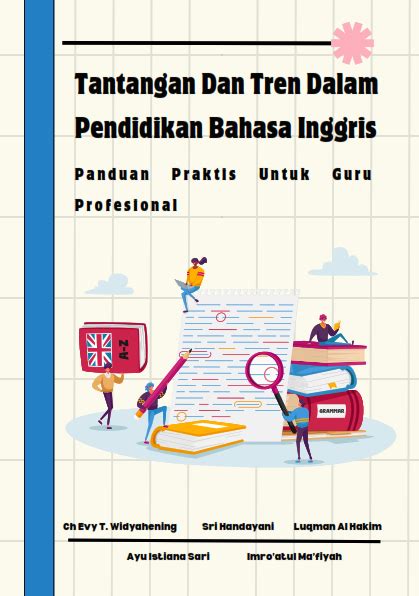 Tantangan Dan Tren Dalam Pendidikan Bahasa Inggris

Panduan Praktis Untuk Guru Profesional

A-Z

GRAMMAR

Ch Evy T. Widyahening Sri Handayani Luqman Al Hakim

Ayu Istiana Sari Imro'atul Ma'fiyah